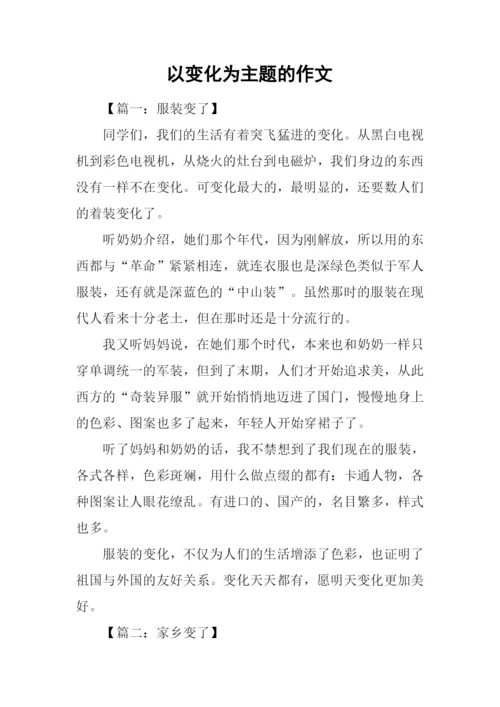 以变化为主题的作文

【篇一：服装变了】

同学们，我们的生活有着突飞猛进的变化。从黑白电视机到彩色电视机，从烧火的灶台到电磁炉，我们身边的东西没有一样不在变化。可变化最大的，最明显的，还要数人们的着装变化了。

听奶奶介绍，她们那个年代，因为刚解放，所以用的东西都与“革命”紧紧相连，就连衣服也是深绿色类似于军人服装，还有就是深蓝色的“中山装”。虽然那时的服装在现代人看来十分老土，但在那时还是十分流行的。

我又听妈妈说，在她们那个时代，本来也和奶奶一样只穿单调统一的军装，但到了末期，人们才开始追求美，从此西方的“奇装异服”就开始悄悄地迈进了国门，慢慢地身上的色彩、图案也多了起来，年轻人开始穿裙子了。

听了妈妈和奶奶的话，我不禁想到了我们现在的服装，各式各样，色彩斑斓，用什么做点缀的都有：卡通人物，各种图案让人眼花缭乱。有进口的、国产的，名目繁多，样式也多。

服装的变化，不仅为人们的生活增添了色彩，也证明了祖国与外国的友好关系。变化天天都有，愿明天变化更加美好。

【篇二：家乡变了】